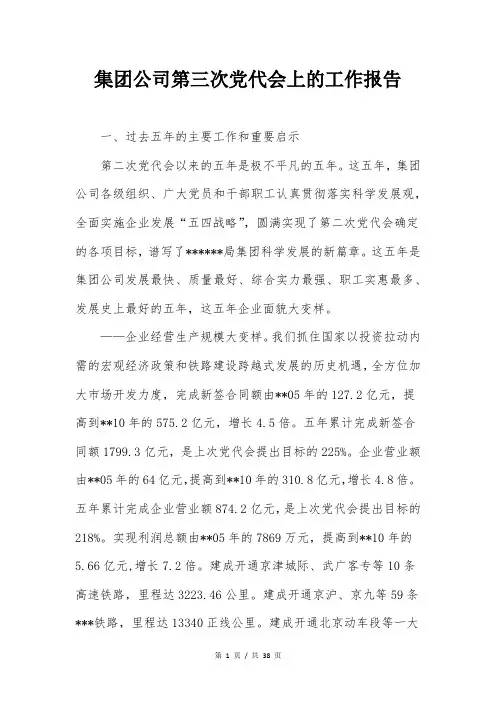 集团公司第三次党代会上的工作报告

一、过去五年的主要工作和重要启示

第二次党代会以来的五年是极不平凡的五年。这五年，集团公司各级组织、广大党员和干部职工认真贯彻落实科学发展观，全面实施企业发展“五四战略”，圆满实现了第二次党代会确定的各项目标，谱写了******局集团科学发展的新篇章。这五年是集团公司发展最快、质量最好、综合实力最强、职工实惠最多、发展史上最好的五年，这五年企业面貌大变样。

——企业经营生产规模大变样。我们抓住国家以投资拉动内需的宏观经济政策和铁路建设跨越式发展的历史机遇，全方位加大市场开发力度，完成新签合同额由**05年的127.2亿元，提高到**10年的575.2亿元，增长4.5倍。五年累计完成新签合同额1799.3亿元，是上次党代会提出目标的225%。企业营业额由**05年的64亿元，提高到**10年的310.8亿元，增长4.8倍。五年累计完成企业营业额874.2亿元，是上次党代会提出目标的218%。实现利润总额由**05年的7869万元，提高到**10年的5.66亿元，增长7.2倍。建成开通京津城际、武广客专等10条高速铁路，里程达3223.46公里。建成开通京沪、京九等59条***铁路，里程达13340正线公里。建成开通北京动车段等一大

第 1 页 / 共 38 页